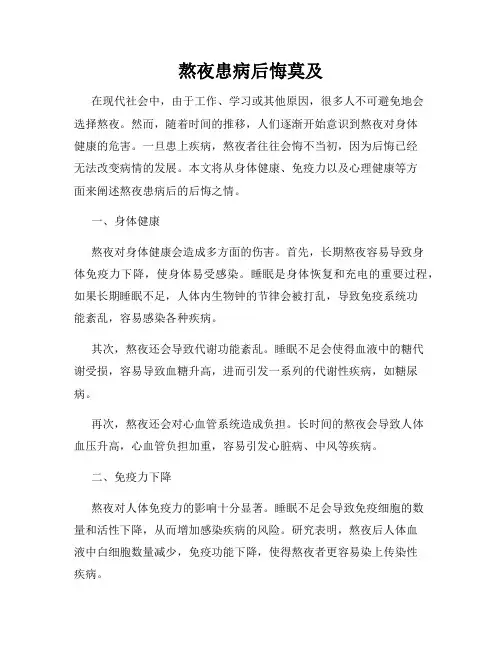 熬夜患病后悔莫及

在现代社会中，由于工作、学习或其他原因，很多人不可避免地会选择熬夜。然而，随着时间的推移，人们逐渐开始意识到熬夜对身体健康的危害。一旦患上疾病，熬夜者往往会悔不当初，因为后悔已经无法改变病情的发展。本文将从身体健康、免疫力以及心理健康等方面来阐述熬夜患病后的后悔之情。

一、身体健康

熬夜对身体健康会造成多方面的伤害。首先，长期熬夜容易导致身体免疫力下降，使身体易受感染。睡眠是身体恢复和充电的重要过程，如果长期睡眠不足，人体内生物钟的节律会被打乱，导致免疫系统功能紊乱，容易感染各种疾病。

其次，熬夜还会导致代谢功能紊乱。睡眠不足会使得血液中的糖代谢受损，容易导致血糖升高，进而引发一系列的代谢性疾病，如糖尿病。

再次，熬夜还会对心血管系统造成负担。长时间的熬夜会导致人体血压升高，心血管负担加重，容易引发心脏病、中风等疾病。

二、免疫力下降

熬夜对人体免疫力的影响十分显著。睡眠不足会导致免疫细胞的数量和活性下降，从而增加感染疾病的风险。研究表明，熬夜后人体血液中白细胞数量减少，免疫功能下降，使得熬夜者更容易染上传染性疾病。